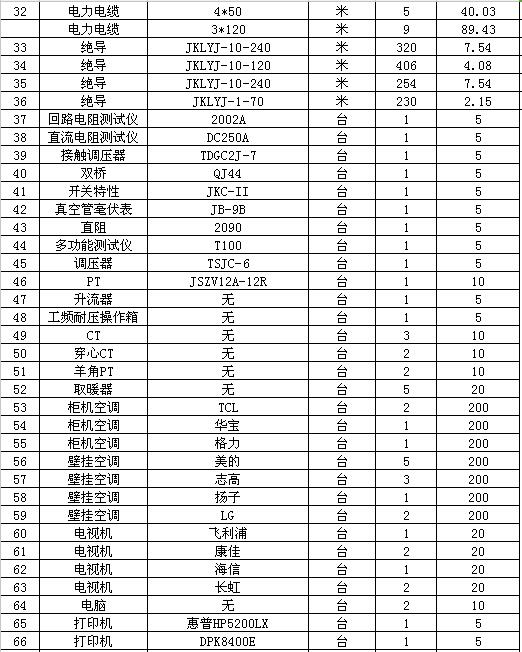 | 32 | 电力电缆 | 4*50 | 米 | 5 | 40.03 |
|---|---|---|---|---|---|
|  | 电力电缆 | 3*120 | 米 | 9 | 89.43 |
| 33 | 绝导 | JKLYJ-10-240 | 米 | 320 | 7.54 |
| 34 | 绝导 | JKLYJ-10-120 | 米 | 406 | 4.08 |
| 35 | 绝导 | JKLYJ-10-240 | 米 | 254 | 7.54 |
| 36 | 绝导 | JKLYJ-1-70 | 米 | 230 | 2.15 |
| 37 | 回路电阻测试仪 | 2002A | 台 | 1 | 5 |
| 38 | 直流电阻测试仪 | DC250A | 台 | 1 | 5 |
| 39 | 接触调压器 | TDGC2J-7 | 台 | 1 | 5 |
| 40 | 双桥 | QJ44 | 台 | 1 | 5 |
| 41 | 开关特性 | JKC-II | 台 | 1 | 5 |
| 42 | 真空管毫伏表 | JB-9B | 台 | 1 | 5 |
| 43 | 直阻 | 2090 | 台 | 1 | 5 |
| 44 | 多功能测试仪 | T100 | 台 | 1 | 5 |
| 45 | 调压器 | TSJC-6 | 台 | 1 | 5 |
| 46 | PT | JSZV12A-12R | 台 | 1 | 10 |
| 47 | 升流器 | 无 | 台 | 1 | 5 |
| 48 | 工频耐压操作箱 | 无 | 台 | 1 | 5 |
| 49 | CT | 无 | 台 | 3 | 10 |
| 50 | 穿心CT | 无 | 台 | 2 | 10 |
| 51 | 羊角PT | 无 | 台 | 2 | 10 |
| 52 | 取暖器 | 无 | 台 | 5 | 20 |
| 53 | 柜机空调 | TCL | 台 | 2 | 200 |
| 54 | 柜机空调 | 华宝 | 台 | 1 | 200 |
| 55 | 柜机空调 | 格力 | 台 | 1 | 200 |
| 56 | 壁挂空调 | 美的 | 台 | 5 | 200 |
| 57 | 壁挂空调 | 志高 | 台 | 3 | 200 |
| 58 | 壁挂空调 | 扬子 | 台 | 1 | 200 |
| 59 | 壁挂空调 | LG | 台 | 2 | 200 |
| 60 | 电视机 | 飞利浦 | 台 | 1 | 20 |
| 61 | 电视机 | 康佳 | 台 | 2 | 20 |
| 62 | 电视机 | 海信 | 台 | 1 | 20 |
| 63 | 电视机 | 长虹 | 台 | 2 | 20 |
| 64 | 电脑 | 无 | 台 | 2 | 10 |
| 65 | 打印机 | 惠普HP5200LX | 台 | 1 | 5 |
| 66 | 打印机 | DPK8400E | 台 | 1 | 5 |